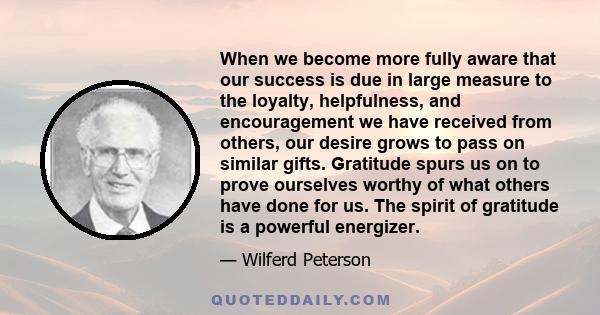 When we become more fully aware that our success is due in large measure to the loyalty, helpfulness, and encouragement we have received from others, our desire grows to pass on similar gifts. Gratitude spurs us on to prove ourselves worthy of what others have done for us. The spirit of gratitude is a powerful energizer.

— Wilferd Peterson

QUOTEDDAILY.COM